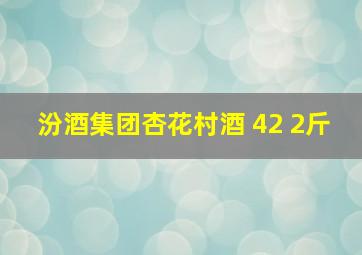 汾酒集团杏花村酒 42 2斤